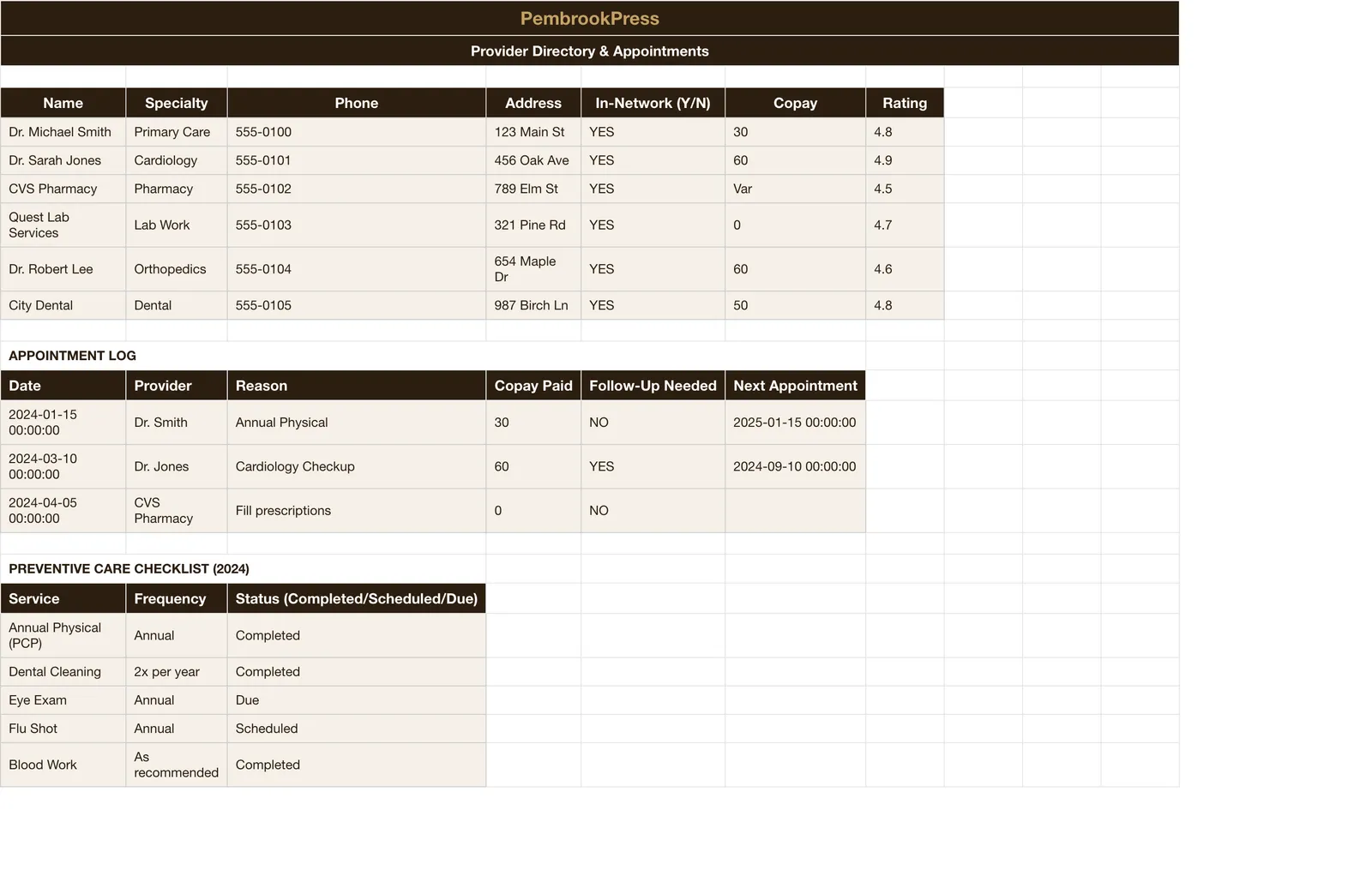 PembrookPress

Provider Directory & Appointments

| Name | Specialty | Phone | Address | In-Network (Y/N) | Copay | Rating |
|---|---|---|---|---|---|---|
| Dr. Michael Smith | Primary Care | 555-0100 | 123 Main St | YES | 30 | 4.8 |
| Dr. Sarah Jones | Cardiology | 555-0101 | 456 Oak Ave | YES | 60 | 4.9 |
| CVS Pharmacy | Pharmacy | 555-0102 | 789 Elm St | YES | Var | 4.5 |
| Quest Lab Services | Lab Work | 555-0103 | 321 Pine Rd | YES | 0 | 4.7 |
| Dr. Robert Lee | Orthopedics | 555-0104 | 654 Maple Dr | YES | 60 | 4.6 |
| City Dental | Dental | 555-0105 | 987 Birch Ln | YES | 50 | 4.8 |

APPOINTMENT LOG

| Date | Provider | Reason | Copay Paid | Follow-Up Needed | Next Appointment |
|---|---|---|---|---|---|
| 2024-01-15 00:00:00 | Dr. Smith | Annual Physical | 30 | NO | 2025-01-15 00:00:00 |
| 2024-03-10 00:00:00 | Dr. Jones | Cardiology Checkup | 60 | YES | 2024-09-10 00:00:00 |
| 2024-04-05 00:00:00 | CVS Pharmacy | Fill prescriptions | 0 | NO | |

PREVENTIVE CARE CHECKLIST (2024)

| Service | Frequency | Status (Completed/Scheduled/Due) |
|---|---|---|
| Annual Physical (PCP) | Annual | Completed |
| Dental Cleaning | 2x per year | Completed |
| Eye Exam | Annual | Due |
| Flu Shot | Annual | Scheduled |
| Blood Work | As recommended | Completed |